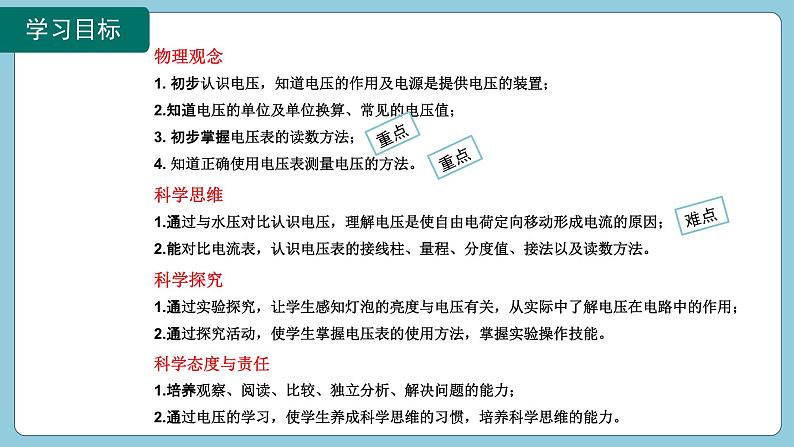 学习目标

物理观念

1. 初步认识电压，知道电压的作用及电源是提供电压的装置；

2.知道电压的单位及单位换算、常见的电压值；

3. 初步掌握电压表的读数方法； 重点

4. 知道正确使用电压表测量电压的方法。 重点

科学思维

1.通过与水压对比认识电压，理解电压是使自由电荷定向移动形成电流的原因； 难点

2.能对比电流表，认识电压表的接线柱、量程、分度值、接法以及读数方法。

科学探究

1.通过实验探究，让学生感知灯泡的亮度与电压有关，从实际中了解电压在电路中的作用；

2.通过探究活动，使学生掌握电压表的使用方法，掌握实验操作技能。

科学态度与责任

1.培养观察、阅读、比较、独立分析、解决问题的能力；

2.通过电压的学习，使学生养成科学思维的习惯，培养科学思维的能力。